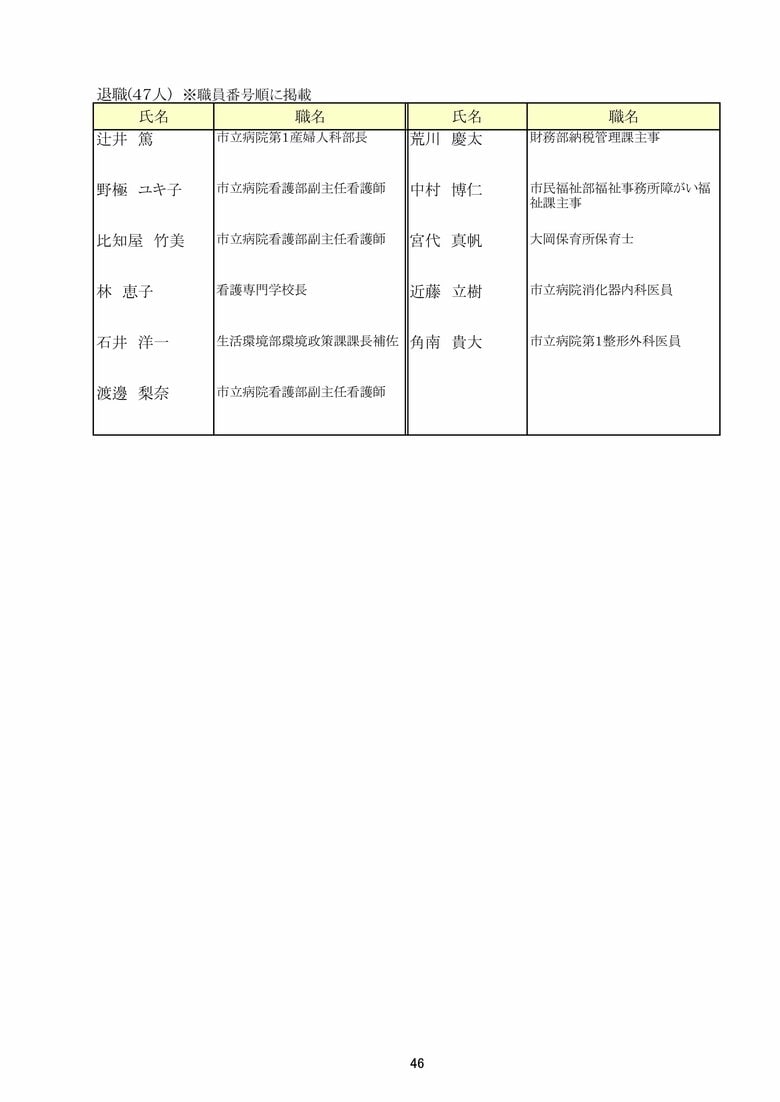 退職(47人) ※職員番号順に掲載

| 氏名 | 職名 | 氏名 | 職名 |
|---|---|---|---|
| 辻井　篤 | 市立病院第1産婦人科部長 | 荒川　慶太 | 財務部納税管理課主事 |
| 野極　ユキ子 | 市立病院看護部副主任看護師 | 中村　博仁 | 市民福祉部福祉事務所障がい福祉課主事 |
| 比知屋　竹美 | 市立病院看護部副主任看護師 | 宮代　真帆 | 大岡保育所保育士 |
| 林　恵子 | 看護専門学校長 | 近藤　立樹 | 市立病院消化器内科医員 |
| 石井　洋一 | 生活環境部環境政策課課長補佐 | 角南　貴大 | 市立病院第1整形外科医員 |
| 渡邊　梨奈 | 市立病院看護部副主任看護師 | | |

46